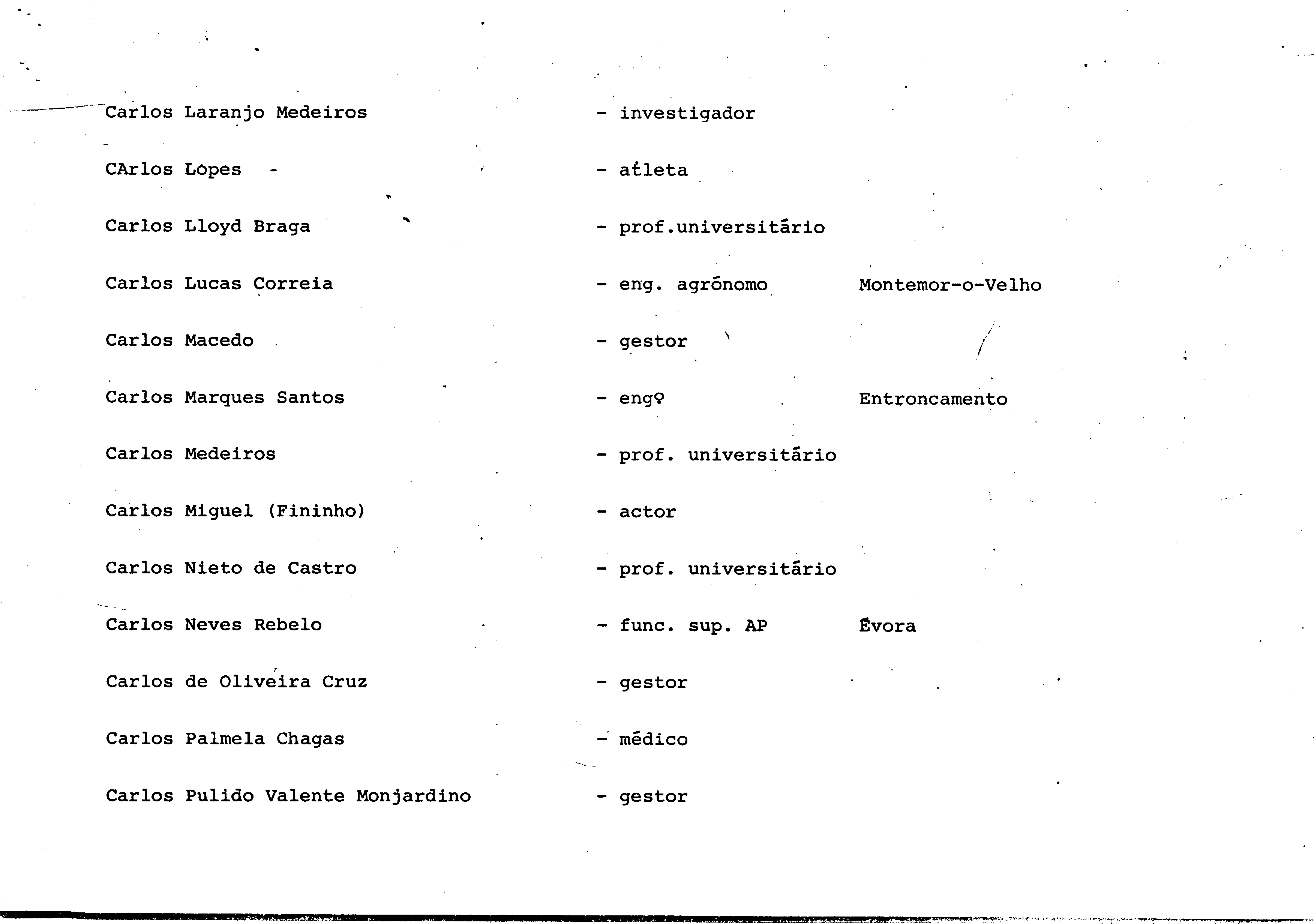 Carlos Laranjo Medeiros - investigador

CArlos Lopes - - atleta

Carlos Lloyd Braga - prof.universitário

Carlos Lucas Correia - eng. agrónomo Montemor-o-Velho

Carlos Macedo - gestor

Carlos Marques Santos - engº Entroncamento

Carlos Medeiros - prof. universitário

Carlos Miguel (Fininho) - actor

Carlos Nieto de Castro - prof. universitário

Carlos Neves Rebelo - func. sup. AP Évora

Carlos de Oliveira Cruz - gestor

Carlos Palmela Chagas - médico

Carlos Pulido Valente Monjardino - gestor